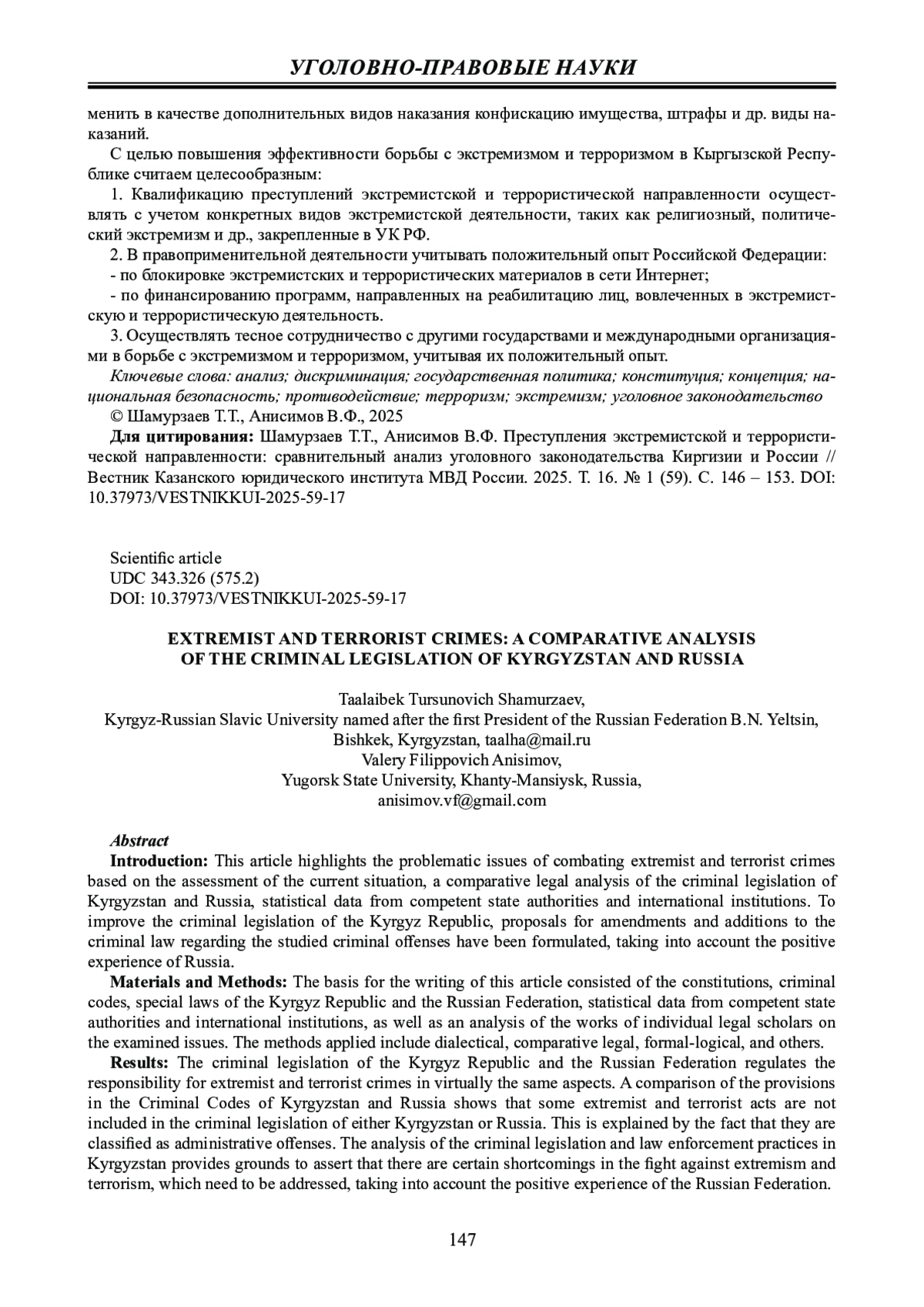 УГОЛОВНО-ПРАВОВЫЕ НАУКИ

менить в качестве дополнительных видов наказания конфискацию имущества, штрафы и др. виды наказаний.

С целью повышения эффективности борьбы с экстремизмом и терроризмом в Кыргызской Республике считаем целесообразным:

1. Квалификацию преступлений экстремистской и террористической направленности осуществлять с учетом конкретных видов экстремистской деятельности, таких как религиозный, политический экстремизм и др., закрепленные в УК РФ.

2. В правоприменительной деятельности учитывать положительный опыт Российской Федерации:

- по блокировке экстремистских и террористических материалов в сети Интернет;

- по финансированию программ, направленных на реабилитацию лиц, вовлеченных в экстремистскую и террористическую деятельность.

3. Осуществлять тесное сотрудничество с другими государствами и международными организациями в борьбе с экстремизмом и терроризмом, учитывая их положительный опыт.

Ключевые слова: анализ; дискриминация; государственная политика; конституция; концепция; национальная безопасность; противодействие; терроризм; экстремизм; уголовное законодательство

© Шамурзаев Т.Т., Анисимов В.Ф., 2025

Для цитирования: Шамурзаев Т.Т., Анисимов В.Ф. Преступления экстремистской и террористической направленности: сравнительный анализ уголовного законодательства Киргизии и России // Вестник Казанского юридического института МВД России. 2025. Т. 16. № 1 (59). С. 146 – 153. DOI: 10.37973/VESTNIKKUI-2025-59-17

Scientific article
UDC 343.326 (575.2)
DOI: 10.37973/VESTNIKKUI-2025-59-17

EXTREMIST AND TERRORIST CRIMES: A COMPARATIVE ANALYSIS OF THE CRIMINAL LEGISLATION OF KYRGYZSTAN AND RUSSIA

Taalaibek Tursunovich Shamurzaev,
Kyrgyz-Russian Slavic University named after the first President of the Russian Federation B.N. Yeltsin,
Bishkek, Kyrgyzstan, taalha@mail.ru
Valery Filippovich Anisimov,
Yugorsk State University, Khanty-Mansiysk, Russia,
anisimov.vf@gmail.com

Abstract

Introduction: This article highlights the problematic issues of combating extremist and terrorist crimes based on the assessment of the current situation, a comparative legal analysis of the criminal legislation of Kyrgyzstan and Russia, statistical data from competent state authorities and international institutions. To improve the criminal legislation of the Kyrgyz Republic, proposals for amendments and additions to the criminal law regarding the studied criminal offenses have been formulated, taking into account the positive experience of Russia.

Materials and Methods: The basis for the writing of this article consisted of the constitutions, criminal codes, special laws of the Kyrgyz Republic and the Russian Federation, statistical data from competent state authorities and international institutions, as well as an analysis of the works of individual legal scholars on the examined issues. The methods applied include dialectical, comparative legal, formal-logical, and others.

Results: The criminal legislation of the Kyrgyz Republic and the Russian Federation regulates the responsibility for extremist and terrorist crimes in virtually the same aspects. A comparison of the provisions in the Criminal Codes of Kyrgyzstan and Russia shows that some extremist and terrorist acts are not included in the criminal legislation of either Kyrgyzstan or Russia. This is explained by the fact that they are classified as administrative offenses. The analysis of the criminal legislation and law enforcement practices in Kyrgyzstan provides grounds to assert that there are certain shortcomings in the fight against extremism and terrorism, which need to be addressed, taking into account the positive experience of the Russian Federation.

147